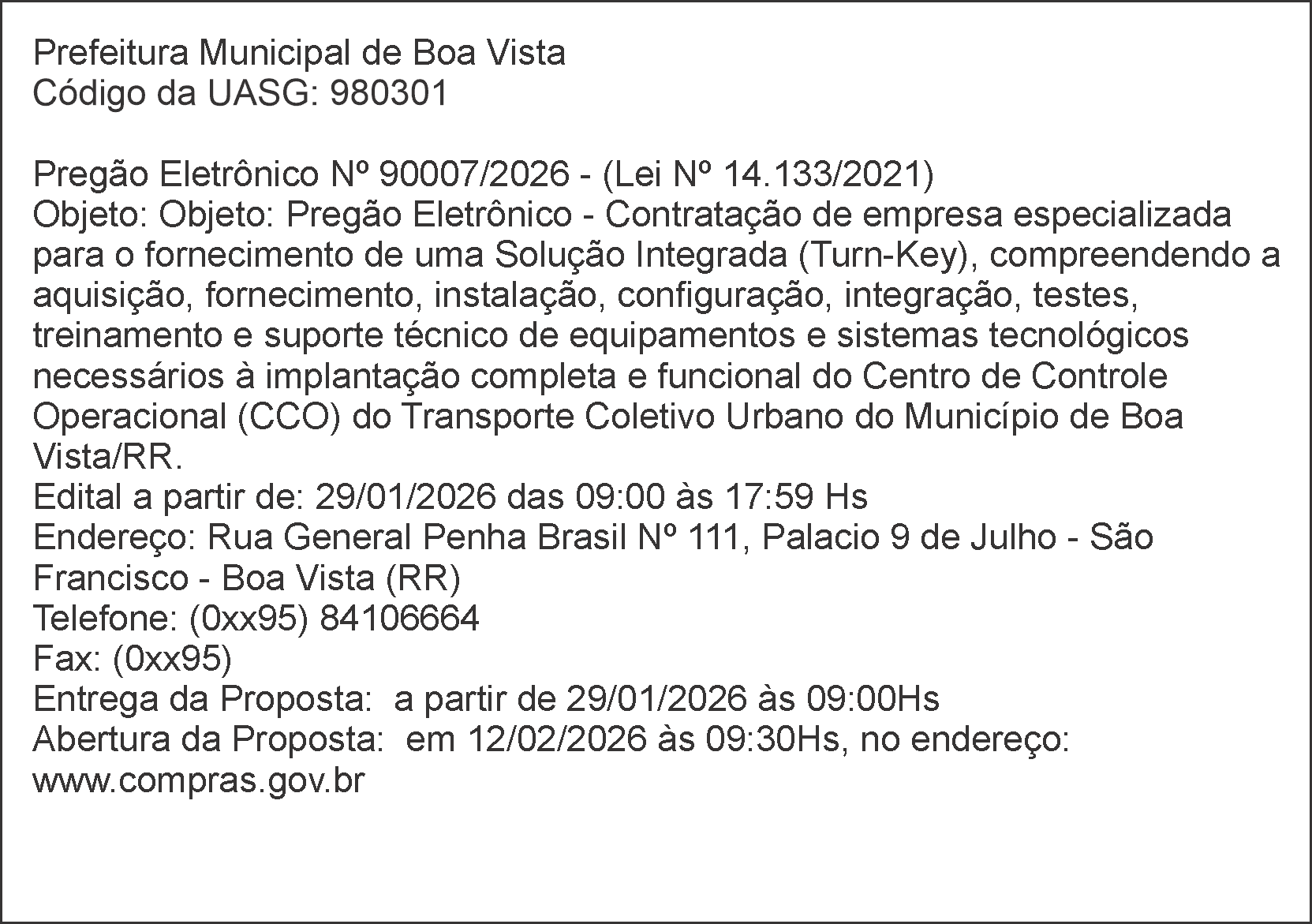 Prefeitura Municipal de Boa Vista
Código da UASG: 980301

Pregão Eletrônico Nº 90007/2026 - (Lei Nº 14.133/2021)
Objeto: Objeto: Pregão Eletrônico - Contratação de empresa especializada para o fornecimento de uma Solução Integrada (Turn-Key), compreendendo a aquisição, fornecimento, instalação, configuração, integração, testes, treinamento e suporte técnico de equipamentos e sistemas tecnológicos necessários à implantação completa e funcional do Centro de Controle Operacional (CCO) do Transporte Coletivo Urbano do Município de Boa Vista/RR.
Edital a partir de: 29/01/2026 das 09:00 às 17:59 Hs
Endereço: Rua General Penha Brasil Nº 111, Palacio 9 de Julho - São Francisco - Boa Vista (RR)
Telefone: (0xx95) 84106664
Fax: (0xx95)
Entrega da Proposta: a partir de 29/01/2026 às 09:00Hs
Abertura da Proposta: em 12/02/2026 às 09:30Hs, no endereço: www.compras.gov.br